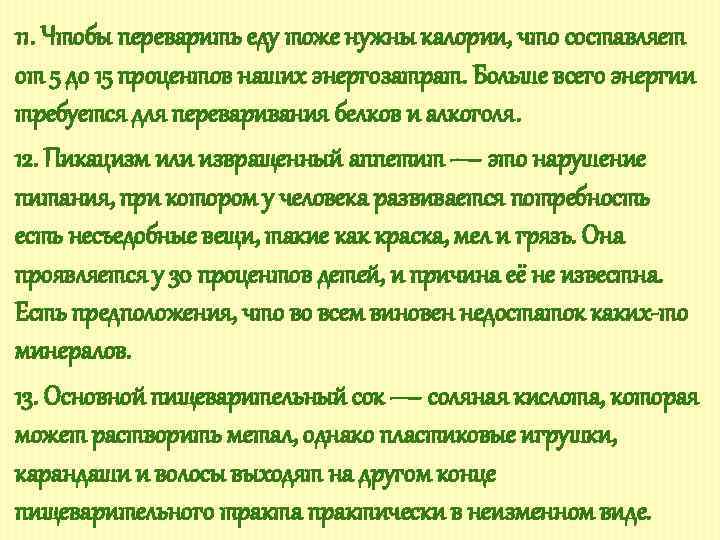 11. Чтобы переварить еду тоже нужны калории, что составляет от 5 до 15 процентов наших энергозатрат. Больше всего энергии требуется для переваривания белков и алкоголя.

12. Пикацизм или извращенный аппетит — это нарушение питания, при котором у человека развивается потребность есть несъедобные вещи, такие как краска, мел и грязь. Она проявляется у 30 процентов детей, и причина её не известна. Есть предположения, что во всем виновен недостаток каких-то минералов.

13. Основной пищеварительный сок — соляная кислота, которая может растворить метал, однако пластиковые игрушки, карандаши и волосы выходят на другом конце пищеварительного тракта практически в неизменном виде.